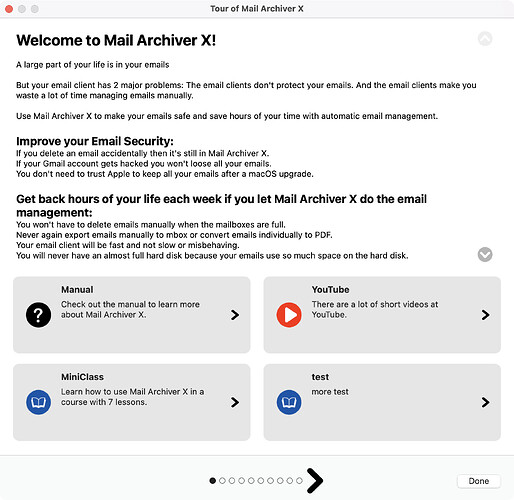 Tour of Mail Archiver X

Welcome to Mail Archiver X!

A large part of your life is in your emails

But your email client has 2 major problems: The email clients don't protect your emails. And the email clients make you waste a lot of time managing emails manually.

Use Mail Archiver X to make your emails safe and save hours of your time with automatic email management.

Improve your Email Security:
If you delete an email accidentally then it's still in Mail Archiver X.
If your Gmail account gets hacked you won't loose all your emails.
You don't need to trust Apple to keep all your emails after a macOS upgrade.

Get back hours of your life each week if you let Mail Archiver X do the email management:
You won't have to delete emails manually when the mailboxes are full.
Never again export emails manually to mbox or convert emails individually to PDF.
Your email client will be fast and not slow or misbehaving.
You will never have an almost full hard disk because your emails use so much space on the hard disk.

Manual
Check out the manual to learn more about Mail Archiver X.

YouTube
There are a lot of short videos at YouTube.

MiniClass
Learn how to use Mail Archiver X in a course with 7 lessons.

test
more test

Done